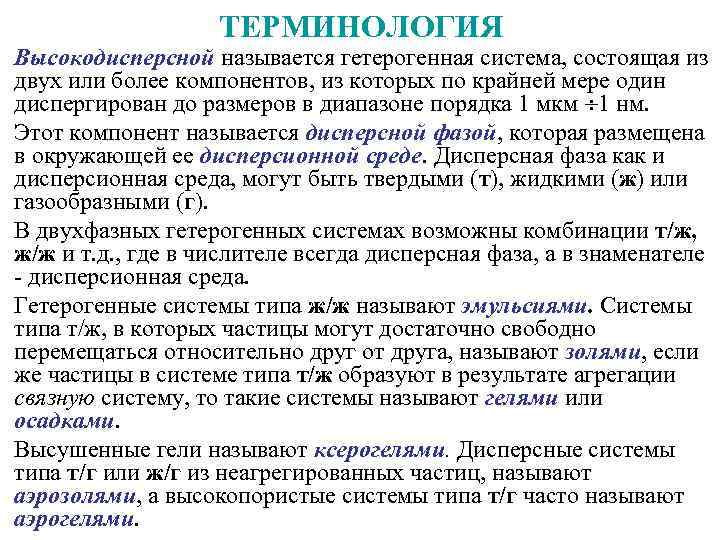 ТЕРМИНОЛОГИЯ

Высокодисперсной называется гетерогенная система, состоящая из двух или более компонентов, из которых по крайней мере один диспергирован до размеров в диапазоне порядка 1 мкм ÷1 нм.

Этот компонент называется дисперсной фазой, которая размещена в окружающей ее дисперсионной среде. Дисперсная фаза как и дисперсионная среда, могут быть твердыми (т), жидкими (ж) или газообразными (г).

В двухфазных гетерогенных системах возможны комбинации т/ж, ж/ж и т.д., где в числителе всегда дисперсная фаза, а в знаменателе - дисперсионная среда.

Гетерогенные системы типа ж/ж называют эмульсиями. Системы типа т/ж, в которых частицы могут достаточно свободно перемещаться относительно друг от друга, называют золями, если же частицы в системе типа т/ж образуют в результате агрегации связную систему, то такие системы называют гелями или осадками.

Высушенные гели называют ксерогелями. Дисперсные системы типа т/г или ж/г из неагрегированных частиц, называют аэрозолями, а высокопористые системы типа т/г часто называют аэрогелями.